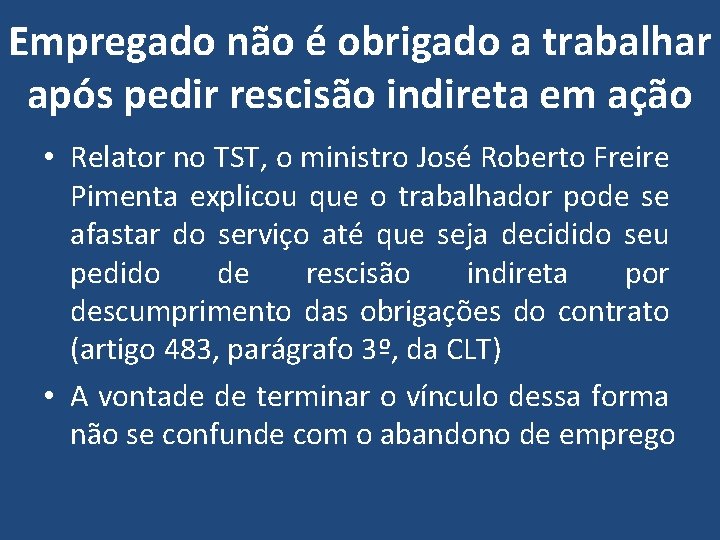 Empregado não é obrigado a trabalhar após pedir rescisão indireta em ação

• Relator no TST, o ministro José Roberto Freire Pimenta explicou que o trabalhador pode se afastar do serviço até que seja decidido seu pedido de rescisão indireta por descumprimento das obrigações do contrato (artigo 483, parágrafo 3º, da CLT)

• A vontade de terminar o vínculo dessa forma não se confunde com o abandono de emprego